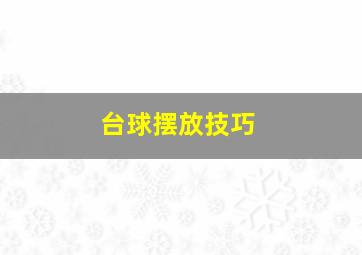 台球摆放技巧